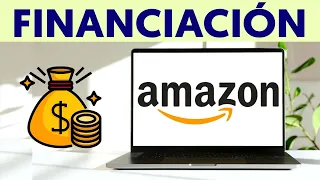 FINANCIACIÓN

$

amazon